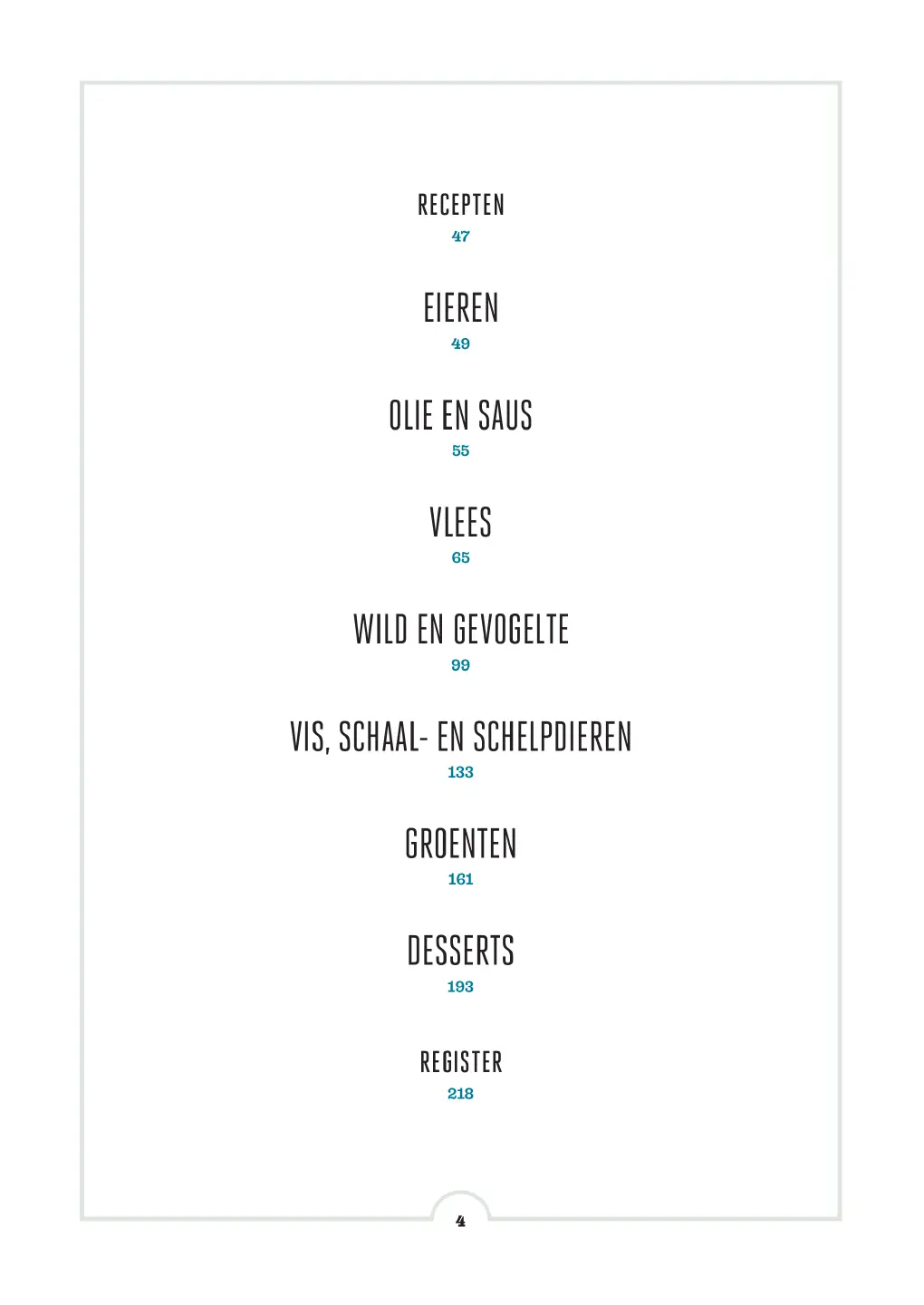 RECEPTEN
47

EIEREN
49

OLIE EN SAUS
55

VLEES
65

WILD EN GEVOGELTE
99

VIS, SCHAAL- EN SCHELPDIEREN
133

GROENTEN
161

DESSERTS
193

REGISTER
218

4